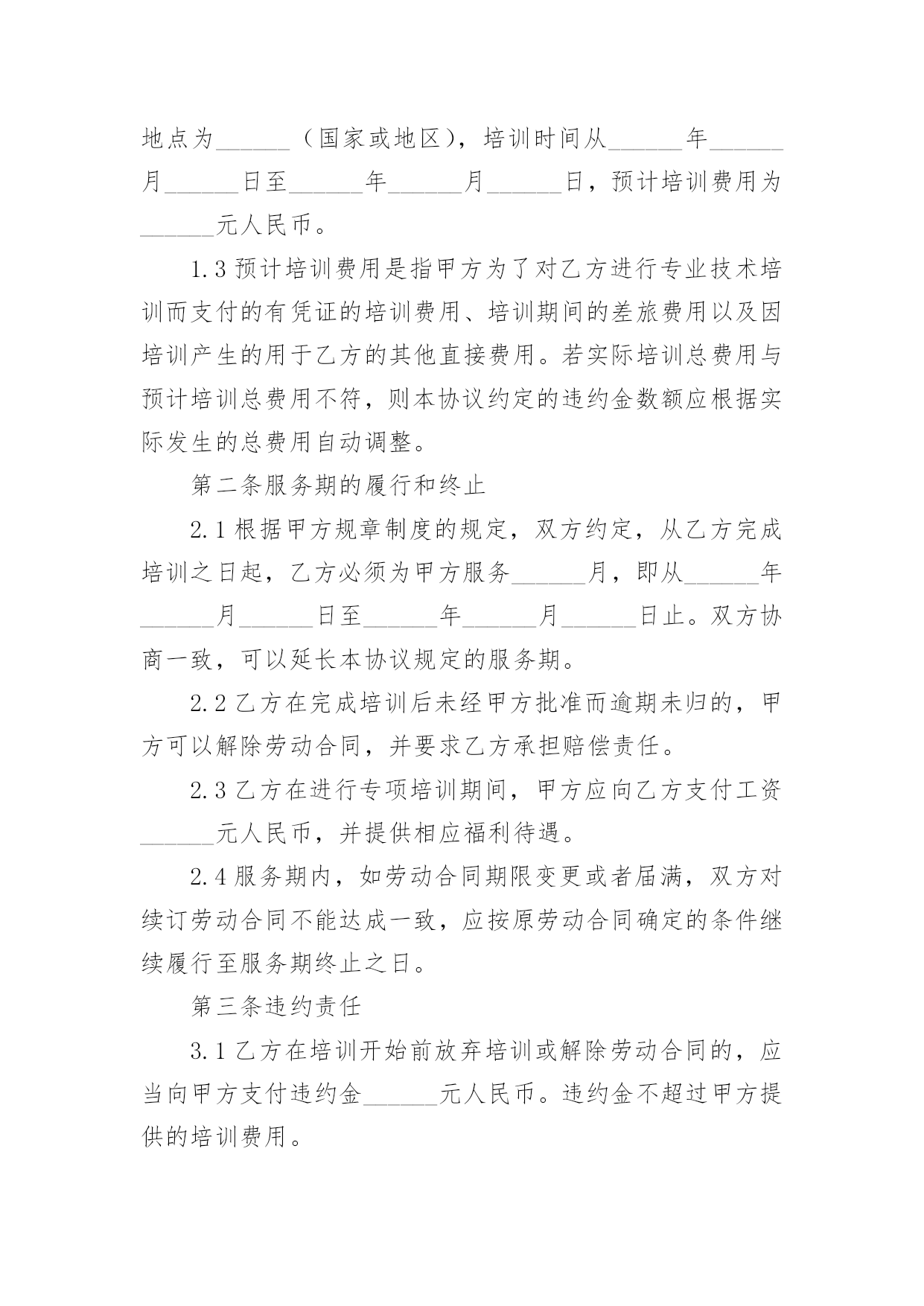 地点为______（国家或地区），培训时间从______年______月______日至______年______月______日，预计培训费用为______元人民币。

1.3 预计培训费用是指甲方为了对乙方进行专业技术培训而支付的有凭证的培训费用、培训期间的差旅费用以及因培训产生的用于乙方的其他直接费用。若实际培训总费用与预计培训总费用不符，则本协议约定的违约金数额应根据实际发生的总费用自动调整。

第二条服务期的履行和终止

2.1 根据甲方规章制度的规定，双方约定，从乙方完成培训之日起，乙方必须为甲方服务______月，即从______年______月______日至______年______月______日止。双方协商一致，可以延长本协议规定的服务期。

2.2 乙方在完成培训后未经甲方批准而逾期未归的，甲方可以解除劳动合同，并要求乙方承担赔偿责任。

2.3 乙方在进行专项培训期间，甲方应向乙方支付工资______元人民币，并提供相应福利待遇。

2.4 服务期内，如劳动合同期限变更或者届满，双方对续订劳动合同不能达成一致，应按原劳动合同确定的条件继续履行至服务期终止之日。

第三条违约责任

3.1 乙方在培训开始前放弃培训或解除劳动合同的，应当向甲方支付违约金______元人民币。违约金不超过甲方提供的培训费用。